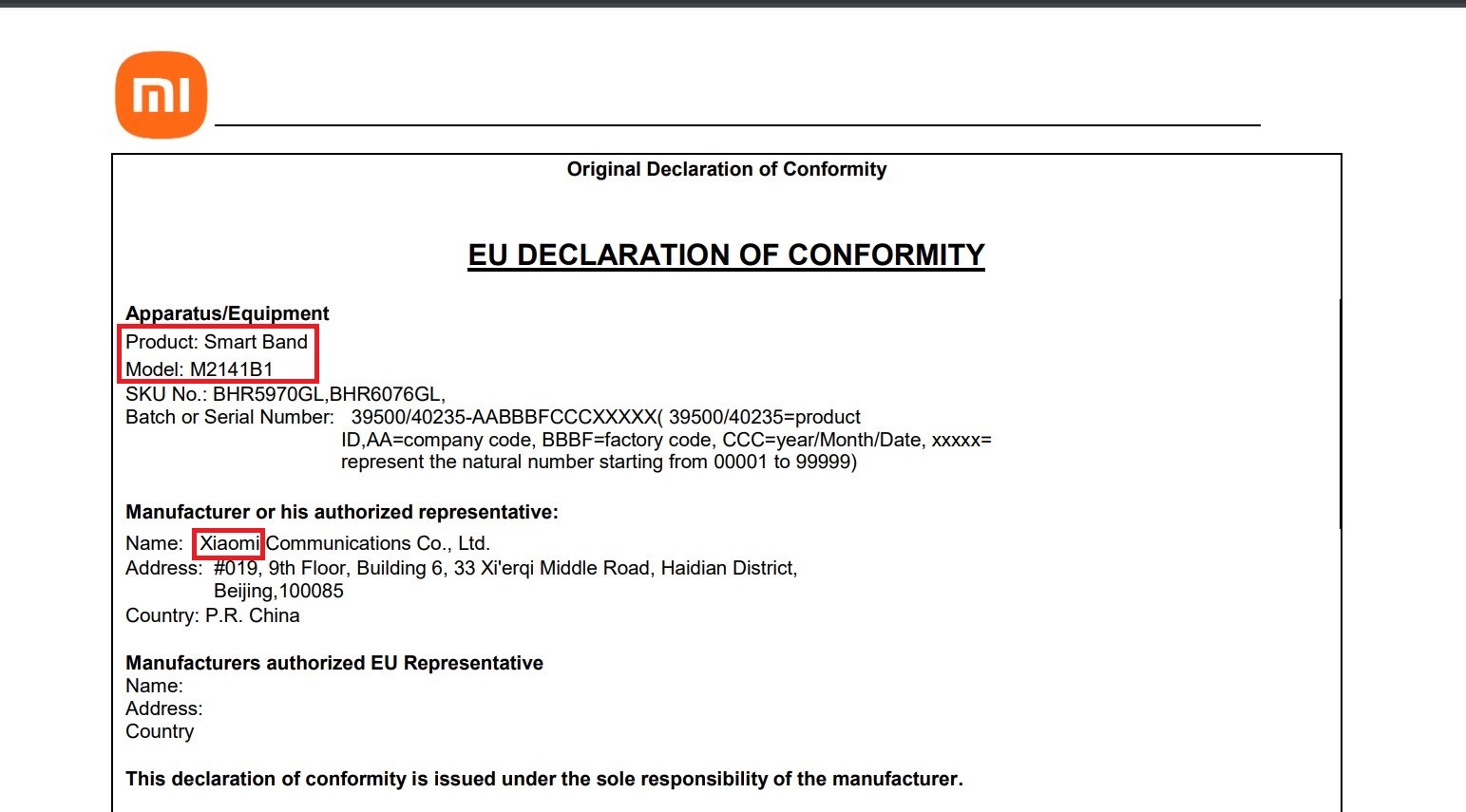 mi

Original Declaration of Conformity

EU DECLARATION OF CONFORMITY

Apparatus/Equipment
Product: Smart Band
Model: M2141B1
SKU No.: BHR5970GL,BHR6076GL,
Batch or Serial Number: 39500/40235-AABBBFCCCXXXXX( 39500/40235=product ID,AA=company code, BBBF=factory code, CCC=year/Month/Date, xxxxx= represent the natural number starting from 00001 to 99999)

Manufacturer or his authorized representative:
Name: Xiaomi Communications Co., Ltd.
Address: #019, 9th Floor, Building 6, 33 Xi'erqi Middle Road, Haidian District, Beijing,100085
Country: P.R. China

Manufacturers authorized EU Representative
Name:
Address:
Country

This declaration of conformity is issued under the sole responsibility of the manufacturer.